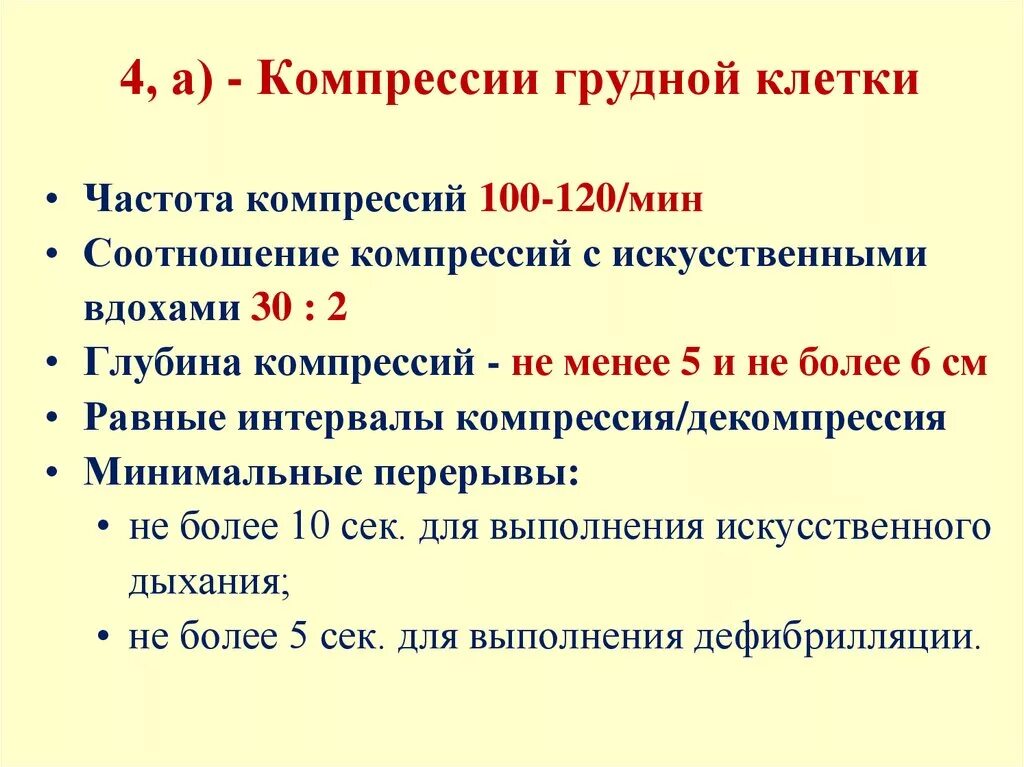 4, а) - Компрессии грудной клетки

• Частота компрессий 100-120/мин
• Соотношение компрессий с искусственными вдохами 30 : 2
• Глубина компрессий - не менее 5 и не более 6 см
• Равные интервалы компрессия/декомпрессия
• Минимальные перерывы:
  • не более 10 сек. для выполнения искусственного дыхания;
  • не более 5 сек. для выполнения дефибрилляции.